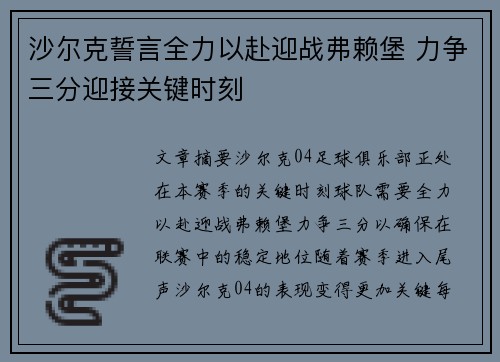 沙尔克誓言全力以赴迎战弗赖堡 力争三分迎接关键时刻

文章摘要沙尔克04足球俱乐部正处在本赛季的关键时刻球队需要全力以赴迎战弗赖堡力争三分以确保在联赛中的稳定地位随着赛季进入尾声沙尔克04的表现变得更加关键每